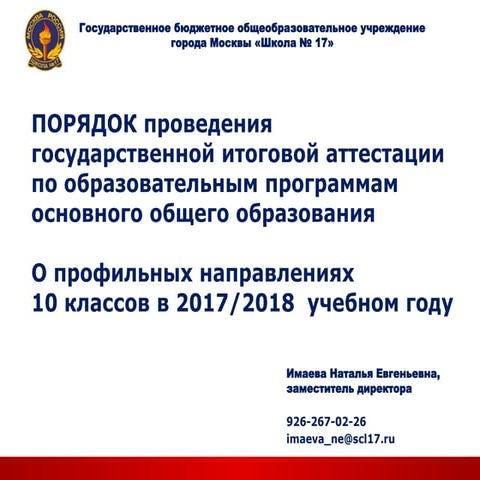 МОСКВА РОССИЯ
ШКОЛА № 17

Государственное бюджетное общеобразовательное учреждение города Москвы «Школа № 17»

ПОРЯДОК проведения государственной итоговой аттестации по образовательным программам основного общего образования

О профильных направлениях 10 классов в 2017/2018 учебном году

Имаева Наталья Евгеньевна, заместитель директора

926-267-02-26
imaeva_ne@scl17.ru